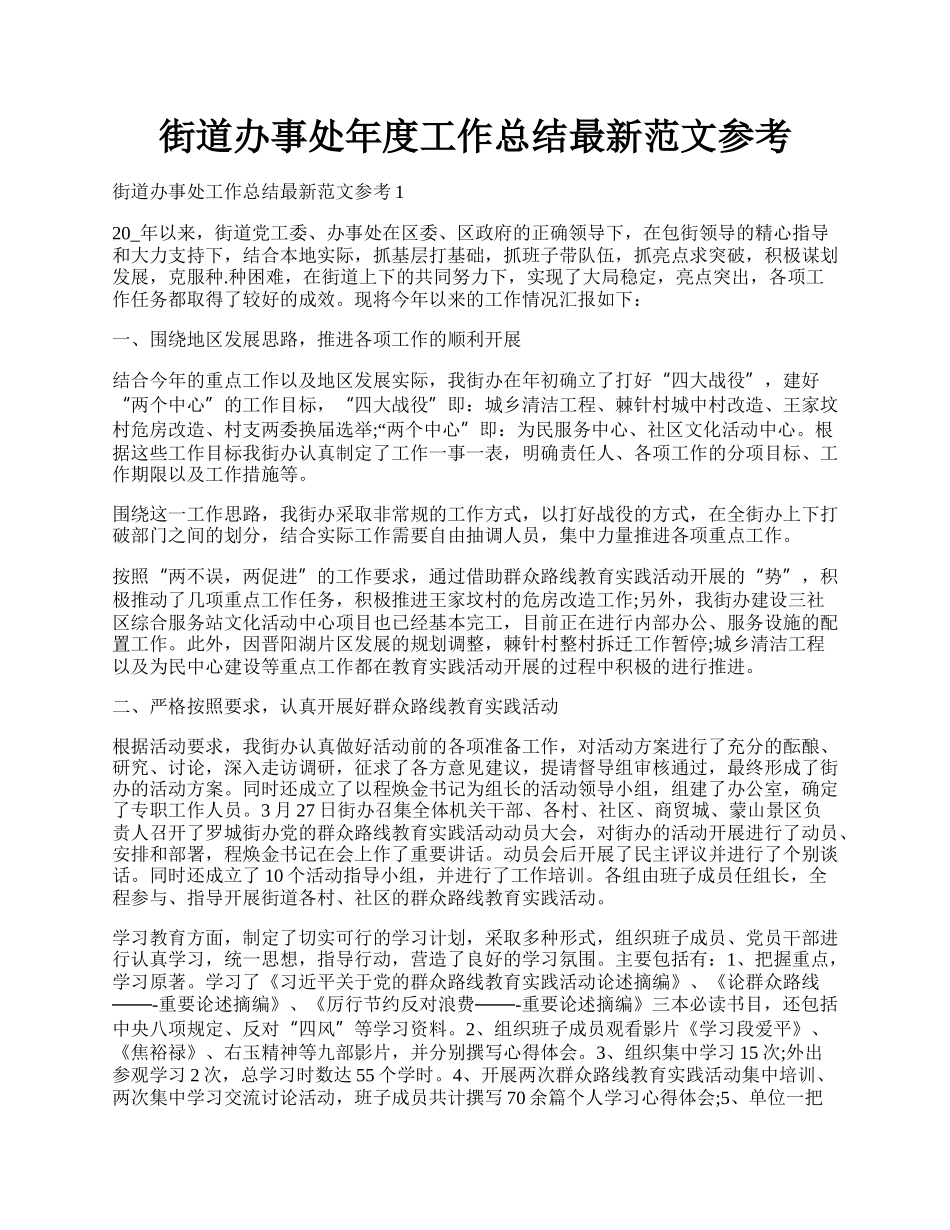 街道办事处年度工作总结最新范文参考

街道办事处工作总结最新范文参考 1

20_年以来，街道党工委、办事处在区委、区政府的正确领导下，在包街领导的精心指导和大力支持下，结合本地实际，抓基层打基础，抓班子带队伍，抓亮点求突破，积极谋划发展，克服种.种困难，在街道上下的共同努力下，实现了大局稳定，亮点突出，各项工作任务都取得了较好的成效。现将今年以来的工作情况汇报如下：

一、围绕地区发展思路，推进各项工作的顺利开展

结合今年的重点工作以及地区发展实际，我街办在年初确立了打好“四大战役”，建好“两个中心”的工作目标，“四大战役”即：城乡清洁工程、棘针村城中村改造、王家坟村危房改造、村支两委换届选举;“两个中心”即：为民服务中心、社区文化活动中心。根据这些工作目标我街办认真制定了工作一事一表，明确责任人、各项工作的分项目标、工作期限以及工作措施等。

围绕这一工作思路，我街办采取非常规的工作方式，以打好战役的方式，在全街办上下打破部门之间的划分，结合实际工作需要自由抽调人员，集中力量推进各项重点工作。

按照“两不误，两促进”的工作要求，通过借助群众路线教育实践活动开展的“势”，积极推动了几项重点工作任务，积极推进王家坟村的危房改造工作;另外，我街办建设三社区综合服务站文化活动中心项目也已经基本完工，目前正在进行内部办公、服务设施的配置工作。此外，因晋阳湖片区发展的规划调整，棘针村整村拆迁工作暂停;城乡清洁工程以及为民中心建设等重点工作都在教育实践活动开展的过程中积极的进行推进。

二、严格按照要求，认真开展好群众路线教育实践活动

根据活动要求，我街办认真做好活动前的各项准备工作，对活动方案进行了充分的酝酿、研究、讨论，深入走访调研，征求了各方意见建议，提请督导组审核通过，最终形成了街办的活动方案。同时还成立了以程焕金书记为组长的活动领导小组，组建了办公室，确定了专职工作人员。3 月 27 日街办召集全体机关干部、各村、社区、商贸城、蒙山景区负责人召开了罗城街办党的群众路线教育实践活动动员大会，对街办的活动开展进行了动员、安排和部署，程焕金书记在会上作了重要讲话。动员会后开展了民主评议并进行了个别谈话。同时还成立了 10 个活动指导小组，并进行了工作培训。各组由班子成员任组长，全程参与、指导开展街道各村、社区的群众路线教育实践活动。

学习教育方面，制定了切实可行的学习计划，采取多种形式，组织班子成员、党员干部进行认真学习，统一思想，指导行动，营造了良好的学习氛围。主要包括有：1、把握重点，学习原著。学习了《习近平关于党的群众路线教育实践活动论述摘编》、《论群众路线——-重要论述摘编》、《厉行节约反对浪费——-重要论述摘编》三本必读书目，还包括中央八项规定、反对“四风”等学习资料。2、组织班子成员观看影片《学习段爱平》、《焦裕禄》、右玉精神等九部影片，并分别撰写心得体会。3、组织集中学习 15 次;外出参观学习 2 次，总学习时数达 55 个学时。4、开展两次群众路线教育实践活动集中培训、两次集中学习交流讨论活动，班子成员共计撰写 70 余篇个人学习心得体会;5、单位一把